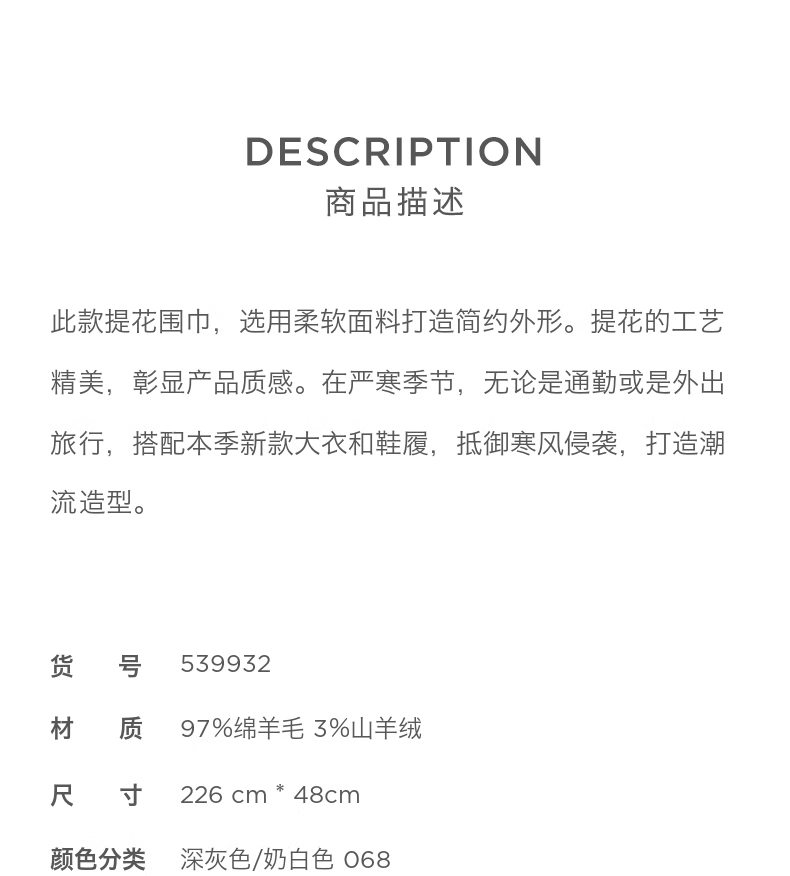 DESCRIPTION
商品描述

此款提花围巾，选用柔软面料打造简约外形。提花的工艺精美，彰显产品质感。在严寒季节，无论是通勤或是外出旅行，搭配本季新款大衣和鞋履，抵御寒风侵袭，打造潮流造型。

货　号　539932

材　质　97%绵羊毛 3%山羊绒

尺　寸　226 cm * 48cm

颜色分类　深灰色/奶白色 068